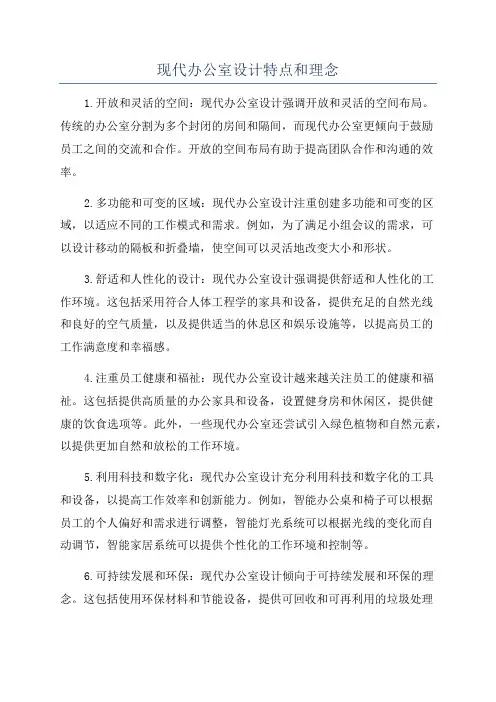 现代办公室设计特点和理念

1.开放和灵活的空间：现代办公室设计强调开放和灵活的空间布局。传统的办公室分割为多个封闭的房间和隔间，而现代办公室更倾向于鼓励员工之间的交流和合作。开放的空间布局有助于提高团队合作和沟通的效率。

2.多功能和可变的区域：现代办公室设计注重创建多功能和可变的区域，以适应不同的工作模式和需求。例如，为了满足小组会议的需求，可以设计移动的隔板和折叠墙，使空间可以灵活地改变大小和形状。

3.舒适和人性化的设计：现代办公室设计强调提供舒适和人性化的工作环境。这包括采用符合人体工程学的家具和设备，提供充足的自然光线和良好的空气质量，以及提供适当的休息区和娱乐设施等，以提高员工的工作满意度和幸福感。

4.注重员工健康和福祉：现代办公室设计越来越关注员工的健康和福祉。这包括提供高质量的办公家具和设备，设置健身房和休闲区，提供健康的饮食选项等。此外，一些现代办公室还尝试引入绿色植物和自然元素，以提供更加自然和放松的工作环境。

5.利用科技和数字化：现代办公室设计充分利用科技和数字化的工具和设备，以提高工作效率和创新能力。例如，智能办公桌和椅子可以根据员工的个人偏好和需求进行调整，智能灯光系统可以根据光线的变化而自动调节，智能家居系统可以提供个性化的工作环境和控制等。

6.可持续发展和环保：现代办公室设计倾向于可持续发展和环保的理念。这包括使用环保材料和节能设备，提供可回收和可再利用的垃圾处理